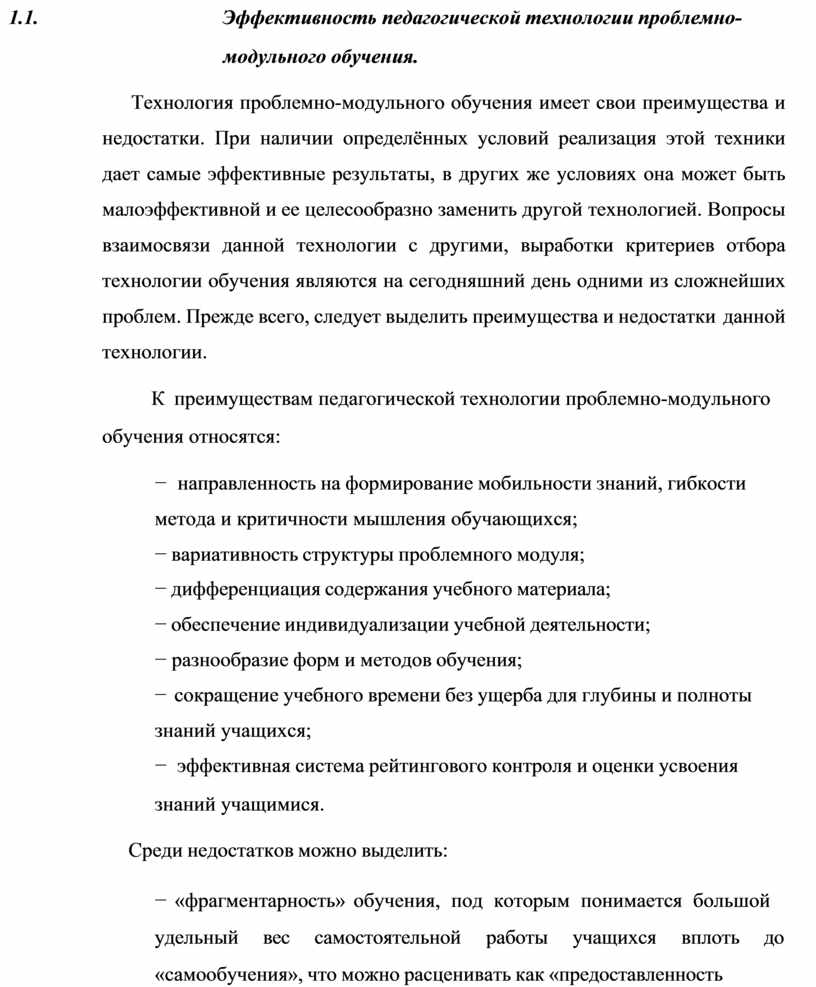 1.1. Эффективность педагогической технологии проблемно-модульного обучения.

Технология проблемно-модульного обучения имеет свои преимущества и недостатки. При наличии определённых условий реализация этой техники дает самые эффективные результаты, в других же условиях она может быть малоэффективной и ее целесообразно заменить другой технологией. Вопросы взаимосвязи данной технологии с другими, выработки критериев отбора технологии обучения являются на сегодняшний день одними из сложнейших проблем. Прежде всего, следует выделить преимущества и недостатки данной технологии.

К преимуществам педагогической технологии проблемно-модульного обучения относятся:

− направленность на формирование мобильности знаний, гибкости метода и критичности мышления обучающихся;
− вариативность структуры проблемного модуля;
− дифференциация содержания учебного материала;
− обеспечение индивидуализации учебной деятельности;
− разнообразие форм и методов обучения;
− сокращение учебного времени без ущерба для глубины и полноты знаний учащихся;
− эффективная система рейтингового контроля и оценки усвоения знаний учащимися.

Среди недостатков можно выделить:

− «фрагментарность» обучения, под которым понимается большой удельный вес самостоятельной работы учащихся вплоть до «самообучения», что можно расценивать как «предоставленность